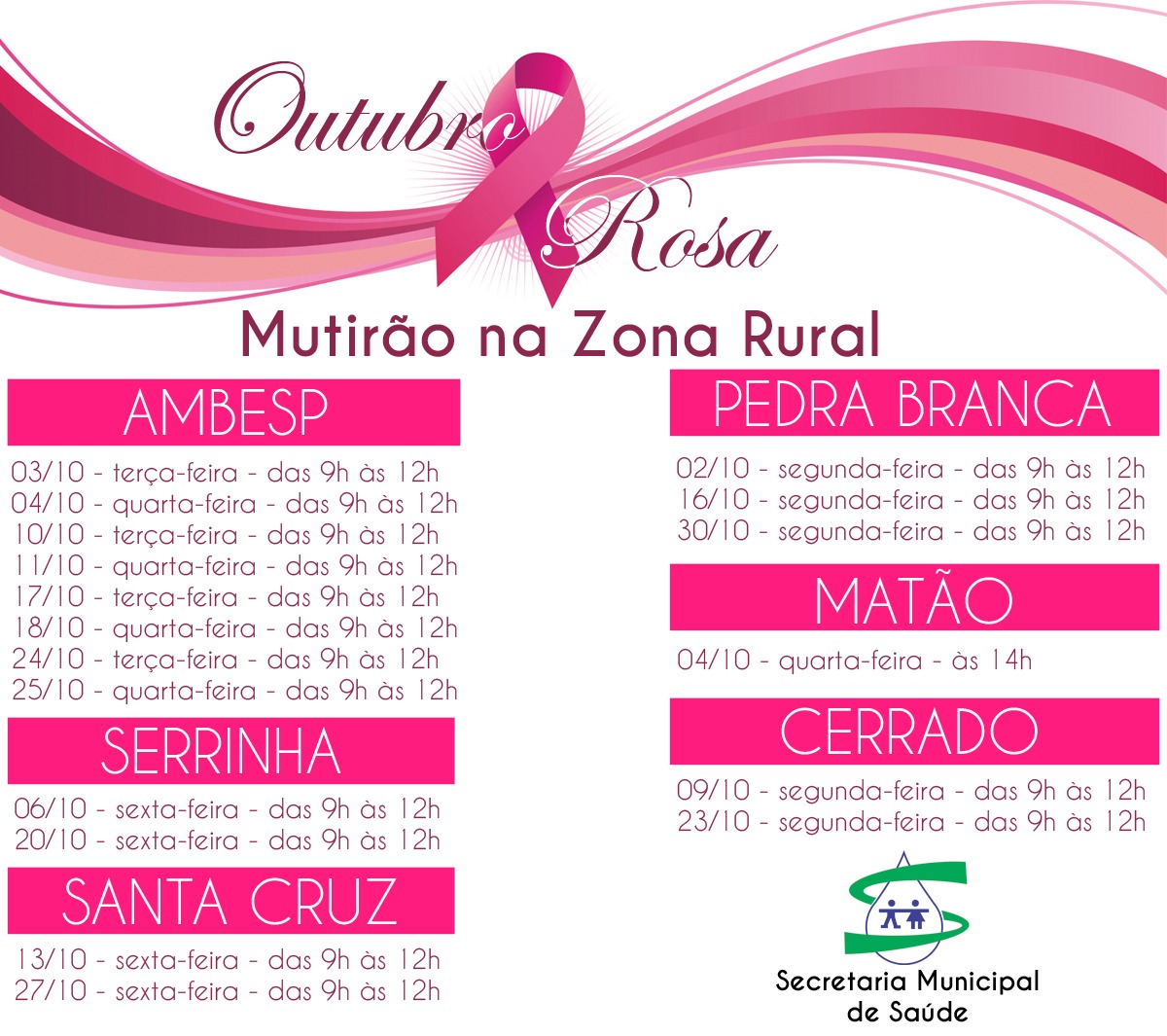 Outubro Rosa

Mutirão na Zona Rural

AMBESP

03/10 - terça-feira - das 9h às 12h
04/10 - quarta-feira - das 9h às 12h
10/10 - terça-feira - das 9h às 12h
11/10 - quarta-feira - das 9h às 12h
17/10 - terça-feira - das 9h às 12h
18/10 - quarta-feira - das 9h às 12h
24/10 - terça-feira - das 9h às 12h
25/10 - quarta-feira - das 9h às 12h

SERRINHA

06/10 - sexta-feira - das 9h às 12h
20/10 - sexta-feira - das 9h às 12h

SANTA CRUZ

13/10 - sexta-feira - das 9h às 12h
27/10 - sexta-feira - das 9h às 12h

PEDRA BRANCA

02/10 - segunda-feira - das 9h às 12h
16/10 - segunda-feira - das 9h às 12h
30/10 - segunda-feira - das 9h às 12h

MATÃO

04/10 - quarta-feira - às 14h

CERRADO

09/10 - segunda-feira - das 9h às 12h
23/10 - segunda-feira - das 9h às 12h

Secretaria Municipal
de Saúde